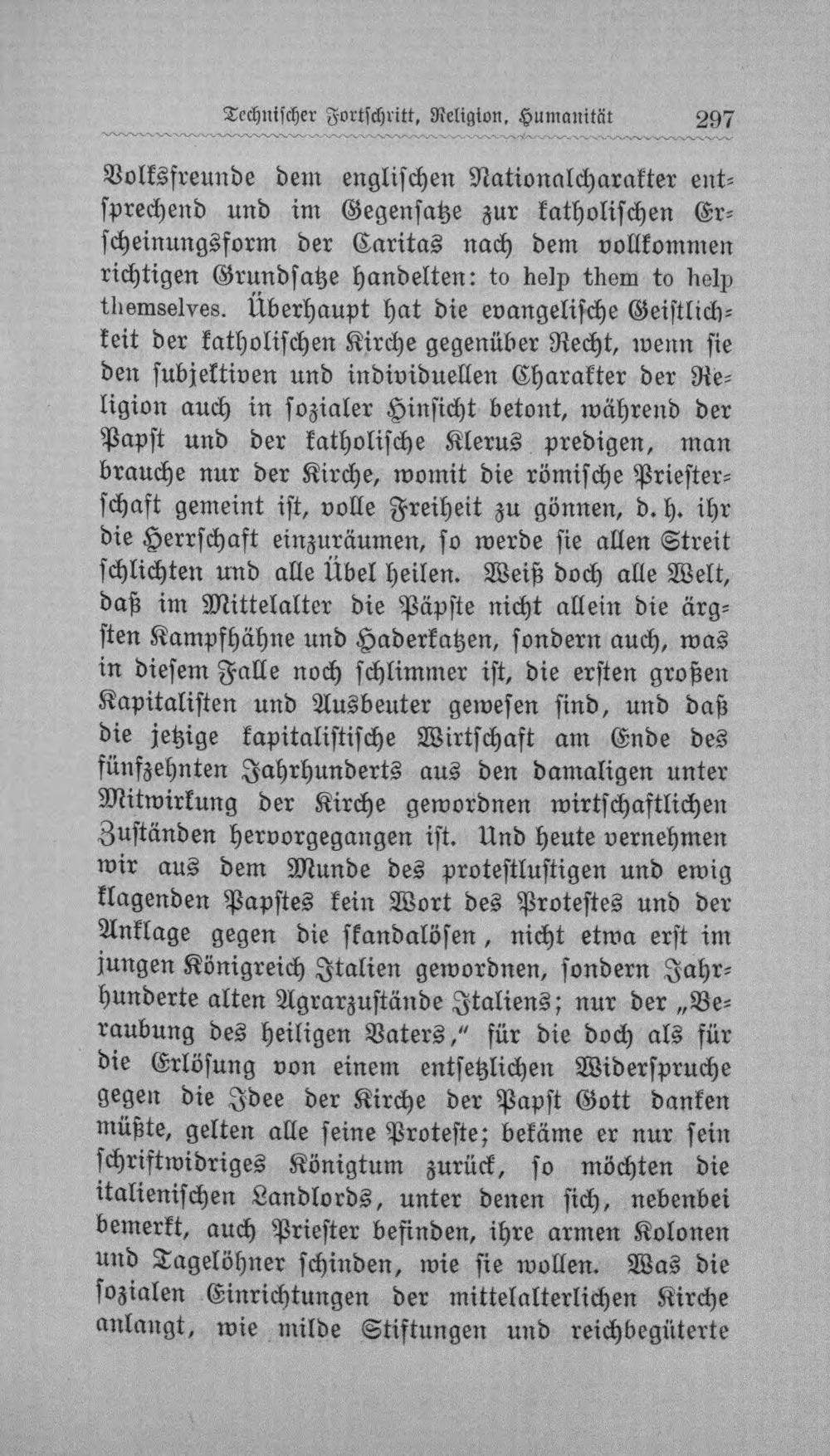 Technischer Fortschritt, Religion, Humanität 297

Volksfreunde dem englischen Nationalcharakter entsprechend und im Gegensatze zur katholischen Erscheinungsform der Caritas nach dem vollkommen richtigen Grundsatze handelten: to help them to help themselves. Überhaupt hat die evangelische Geistlichkeit der katholischen Kirche gegenüber Recht, wenn sie den subjektiven und individuellen Charakter der Religion auch in sozialer Hinsicht betont, während der Papst und der katholische Klerus predigen, man brauche nur der Kirche, womit die römische Priesterschaft gemeint ist, volle Freiheit zu gönnen, d. h. ihr die Herrschaft einzuräumen, so werde sie allen Streit schlichten und alle Übel heilen. Weiß doch alle Welt, daß im Mittelalter die Päpste nicht allein die ärgsten Kampfhähne und Haderkatzen, sondern auch, was in diesem Falle noch schlimmer ist, die ersten großen Kapitalisten und Ausbeuter gewesen sind, und daß die jetzige kapitalistische Wirtschaft am Ende des fünfzehnten Jahrhunderts aus den damaligen unter Mitwirkung der Kirche gewordnen wirtschaftlichen Zuständen hervorgegangen ist. Und heute vernehmen wir aus dem Munde des protestlustigen und ewig klagenden Papstes kein Wort des Protestes und der Anklage gegen die skandalösen, nicht etwa erst im jungen Königreich Italien gewordnen, sondern Jahrhunderte alten Agrarzustände Italiens; nur der „Beraubung des heiligen Vaters," für die doch als für die Erlösung von einem entsetzlichen Widerspruche gegen die Idee der Kirche der Papst Gott danken müßte, gelten alle seine Proteste; bekäme er nur sein schriftwidriges Königtum zurück, so möchten die italienischen Landlords, unter denen sich, nebenbei bemerkt, auch Priester befinden, ihre armen Kolonen und Tagelöhner schinden, wie sie wollen. Was die sozialen Einrichtungen der mittelalterlichen Kirche anlangt, wie milde Stiftungen und reichbegüterte